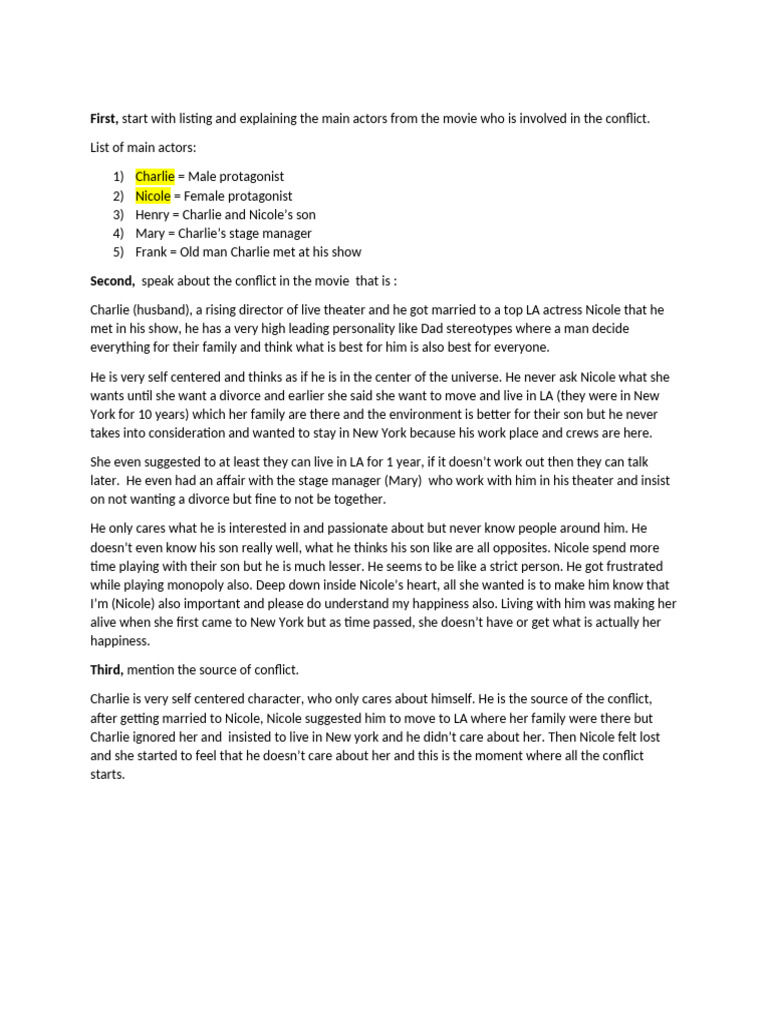 First, start with listing and explaining the main actors from the movie who is involved in the conflict.

List of main actors:

1) Charlie = Male protagonist
2) Nicole = Female protagonist
3) Henry = Charlie and Nicole's son
4) Mary = Charlie's stage manager
5) Frank = Old man Charlie met at his show

Second, speak about the conflict in the movie that is :

Charlie (husband), a rising director of live theater and he got married to a top LA actress Nicole that he met in his show, he has a very high leading personality like Dad stereotypes where a man decide everything for their family and think what is best for him is also best for everyone.

He is very self centered and thinks as if he is in the center of the universe. He never ask Nicole what she wants until she want a divorce and earlier she said she want to move and live in LA (they were in New York for 10 years) which her family are there and the environment is better for their son but he never takes into consideration and wanted to stay in New York because his work place and crews are here.

She even suggested to at least they can live in LA for 1 year, if it doesn't work out then they can talk later. He even had an affair with the stage manager (Mary) who work with him in his theater and insist on not wanting a divorce but fine to not be together.

He only cares what he is interested in and passionate about but never know people around him. He doesn't even know his son really well, what he thinks his son like are all opposites. Nicole spend more time playing with their son but he is much lesser. He seems to be like a strict person. He got frustrated while playing monopoly also. Deep down inside Nicole's heart, all she wanted is to make him know that I'm (Nicole) also important and please do understand my happiness also. Living with him was making her alive when she first came to New York but as time passed, she doesn't have or get what is actually her happiness.

Third, mention the source of conflict.

Charlie is very self centered character, who only cares about himself. He is the source of the conflict, after getting married to Nicole, Nicole suggested him to move to LA where her family were there but Charlie ignored her and insisted to live in New york and he didn't care about her. Then Nicole felt lost and she started to feel that he doesn't care about her and this is the moment where all the conflict starts.